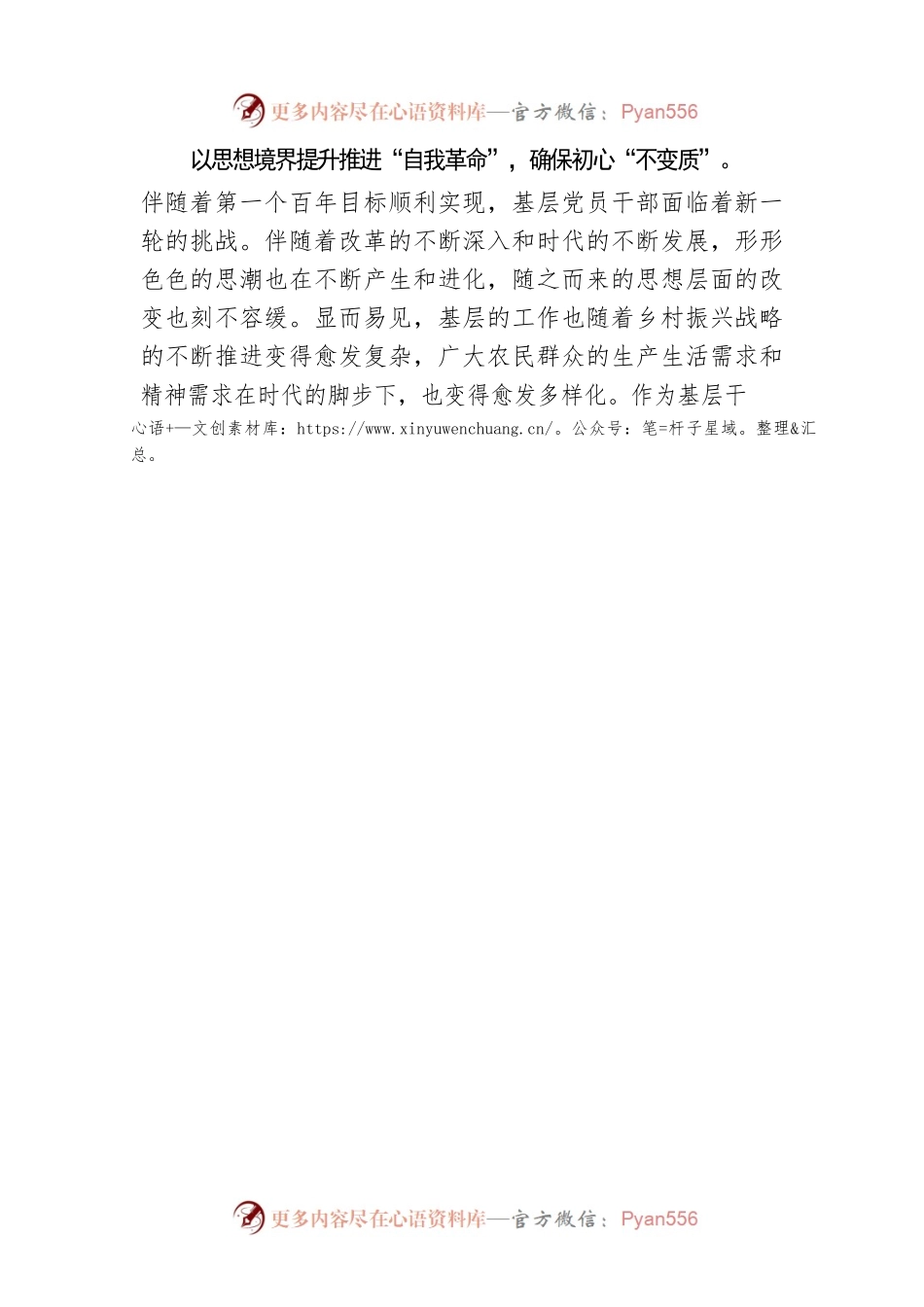 更多内容尽在心语资料库—官方微信：Pyan556

以思想境界提升推进“自我革命”，确保初心“不变质”。

伴随着第一个百年目标顺利实现，基层党员干部面临着新一轮的挑战。伴随着改革的不断深入和时代的不断发展，形形色色的思潮也在不断产生和进化，随之而来的思想层面的改变也刻不容缓。显而易见，基层的工作也随着乡村振兴战略的不断推进变得愈发复杂，广大农民群众的生产生活需求和精神需求在时代的脚步下，也变得愈发多样化。作为基层干

心语+—文创素材库：https://www.xinyuwenchuang.cn/。公众号：笔=杆子星域。整理&汇总。

更多内容尽在心语资料库—官方微信：Pyan556